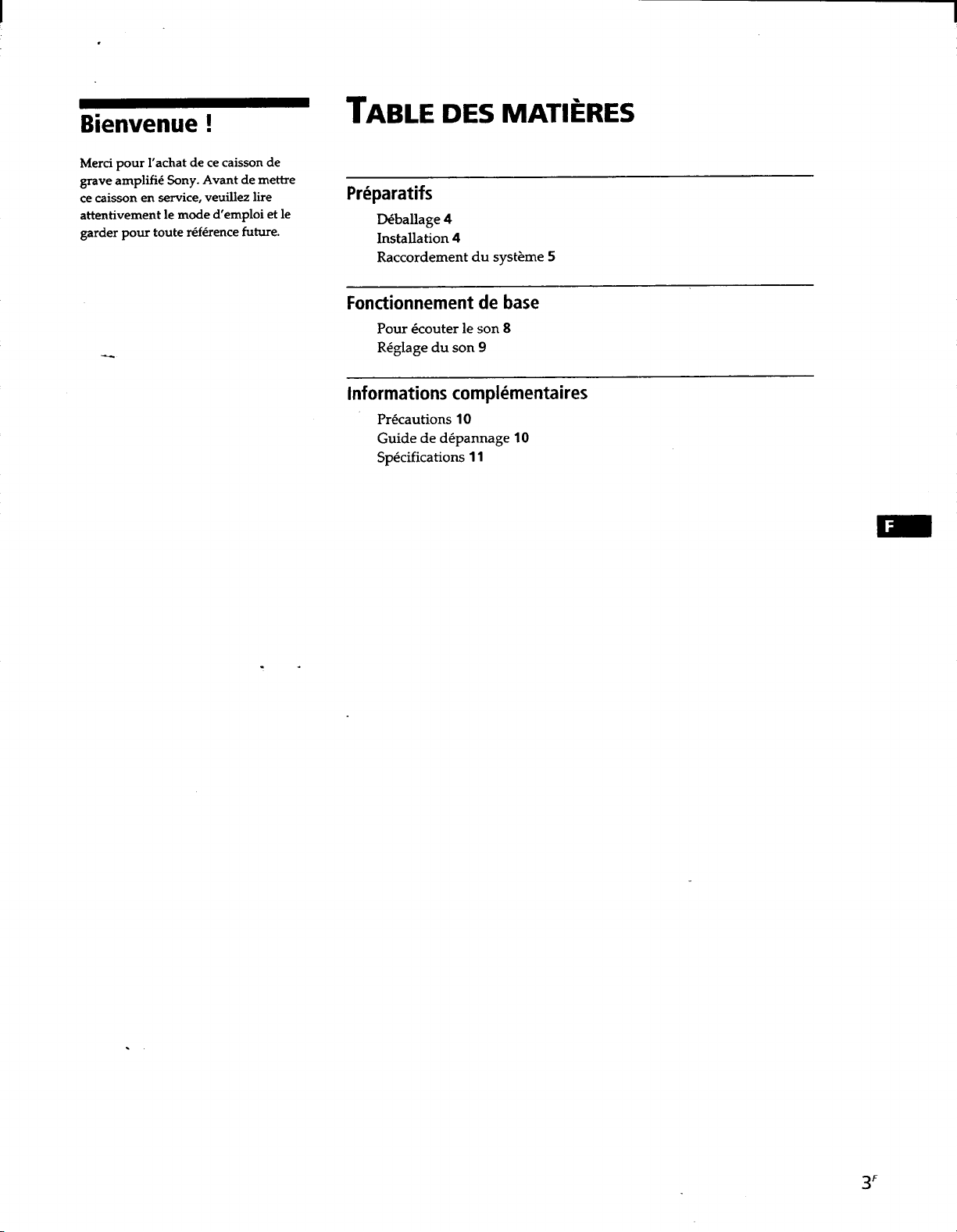 Bienvenue !

Merci pour l'achat de ce caisson de grave amplifié Sony. Avant de mettre ce caisson en service, veuillez lire attentivement le mode d'emploi et le garder pour toute référence future.

TABLE DES MATIÈRES

Préparatifs

Déballage 4
Installation 4
Raccordement du système 5

Fonctionnement de base

Pour écouter le son 8
Réglage du son 9

Informations complémentaires

Précautions 10
Guide de dépannage 10
Spécifications 11

F

$3^F$